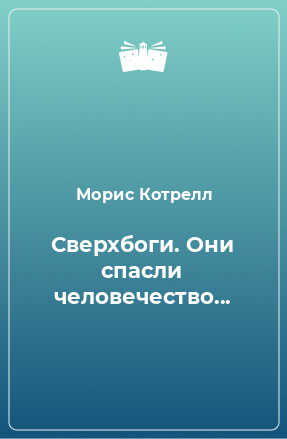 Морис Котрелл

Сверхбоги. Они спасли человечество…